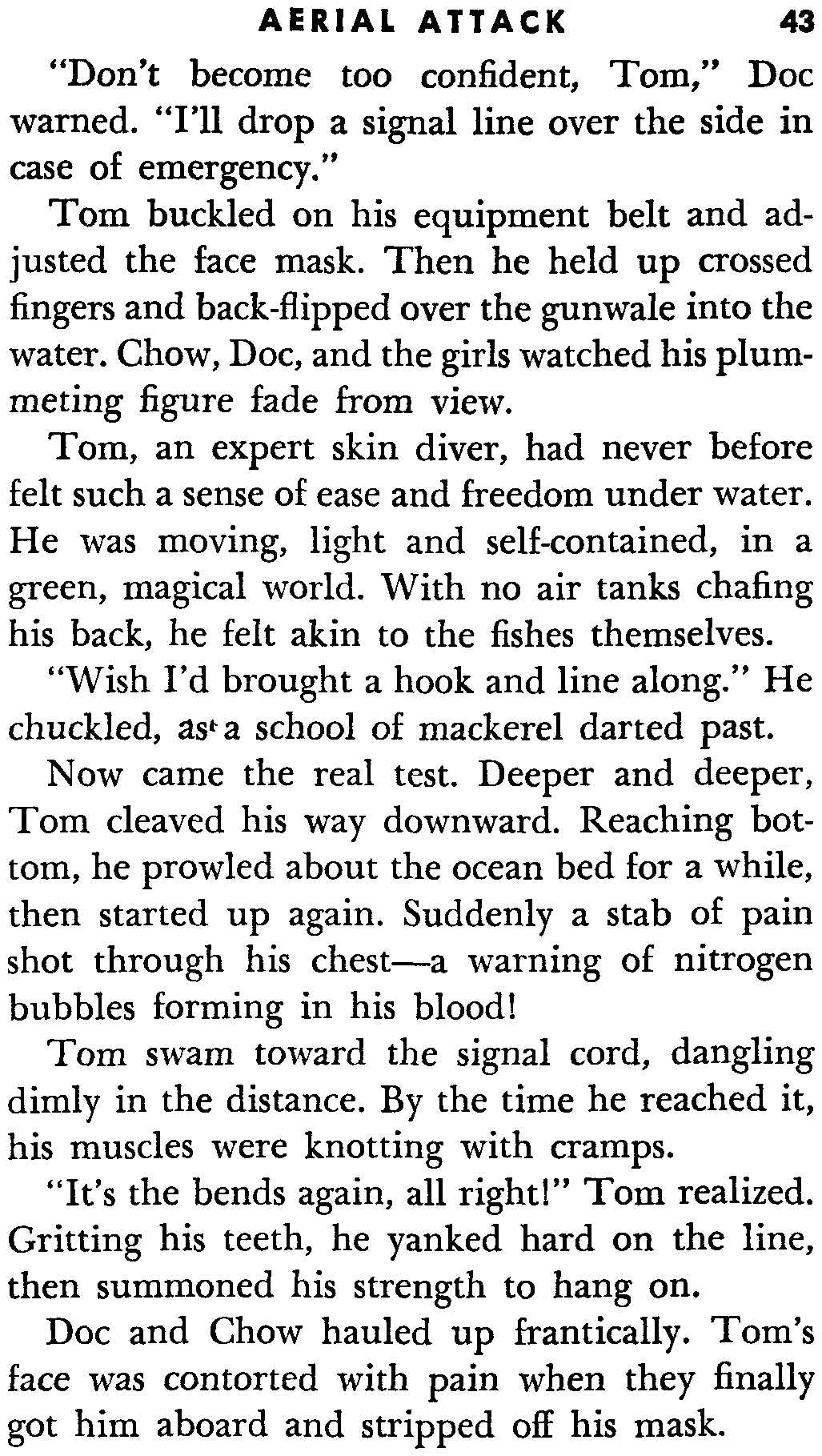 AERIAL ATTACK 43

"Don't become too confident, Tom," Doc warned. "I'll drop a signal line over the side in case of emergency."

Tom buckled on his equipment belt and adjusted the face mask. Then he held up crossed fingers and back-flipped over the gunwale into the water. Chow, Doc, and the girls watched his plummeting figure fade from view.

Tom, an expert skin diver, had never before felt such a sense of ease and freedom under water. He was moving, light and self-contained, in a green, magical world. With no air tanks chafing his back, he felt akin to the fishes themselves.

"Wish I'd brought a hook and line along." He chuckled, as a school of mackerel darted past.

Now came the real test. Deeper and deeper, Tom cleaved his way downward. Reaching bottom, he prowled about the ocean bed for a while, then started up again. Suddenly a stab of pain shot through his chest—a warning of nitrogen bubbles forming in his blood!

Tom swam toward the signal cord, dangling dimly in the distance. By the time he reached it, his muscles were knotting with cramps.

"It's the bends again, all right!" Tom realized. Gritting his teeth, he yanked hard on the line, then summoned his strength to hang on.

Doc and Chow hauled up frantically. Tom's face was contorted with pain when they finally got him aboard and stripped off his mask.